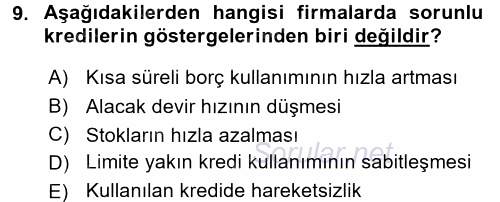 9. Aşağıdakilerden hangisi firmalarda sorunlu kredilerin göstergelerinden biri değildir?

A) Kısa süreli borç kullanımının hızla artması
B) Alacak devir hızının düşmesi
C) Stokların hızla azalması
D) Limite yakın kredi kullanımının sabitleşmesi
E) Kullanılan kredide hareketsizlik

Sorular.net